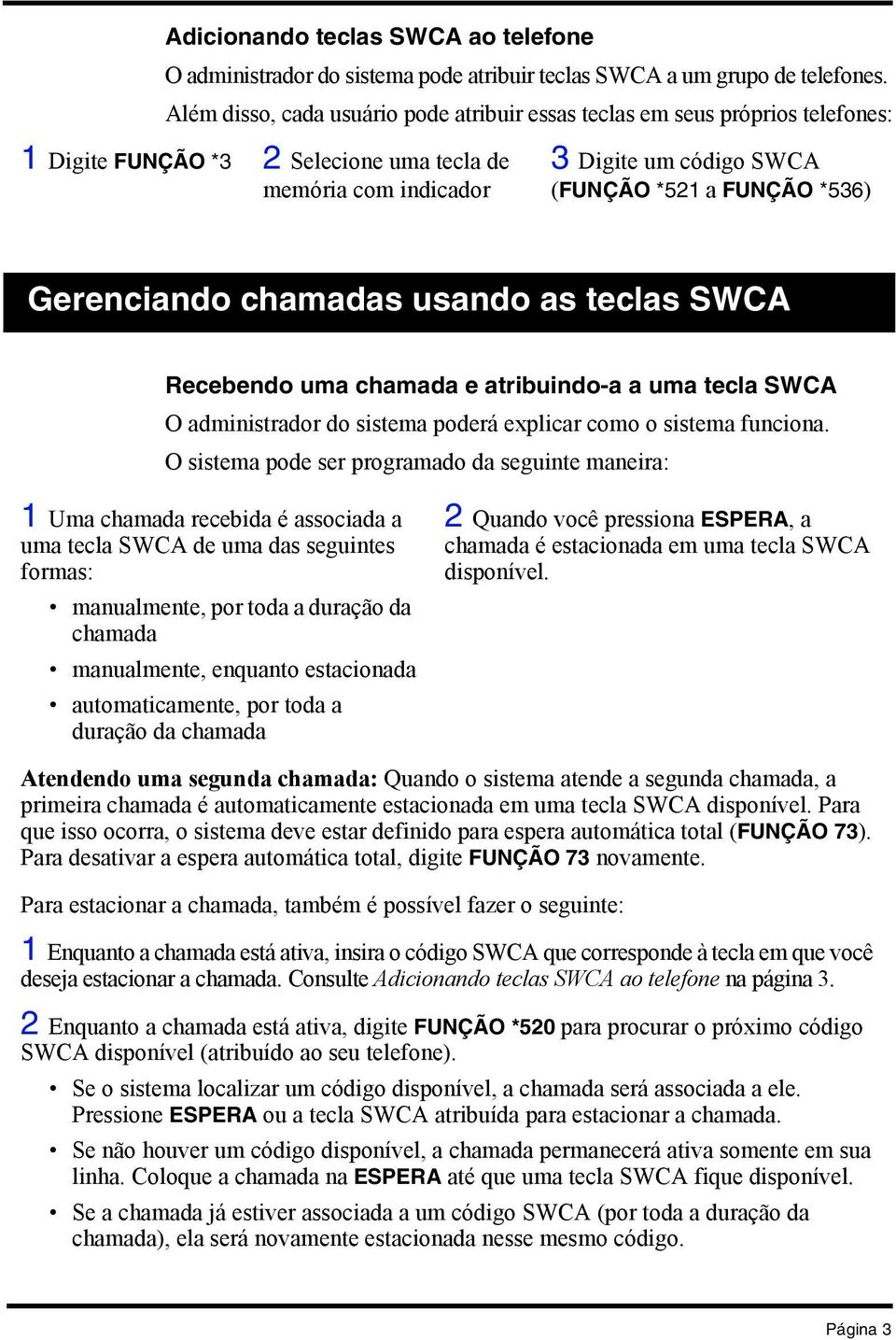 Adicionando teclas SWCA ao telefone

O administrador do sistema pode atribuir teclas SWCA a um grupo de telefones. Além disso, cada usuário pode atribuir essas teclas em seus próprios telefones:

1 Digite FUNÇÃO *3

2 Selecione uma tecla de memória com indicador

3 Digite um código SWCA (FUNÇÃO *521 a FUNÇÃO *536)

Gerenciando chamadas usando as teclas SWCA

Recebendo uma chamada e atribuindo-a a uma tecla SWCA

O administrador do sistema poderá explicar como o sistema funciona. O sistema pode ser programado da seguinte maneira:

1 Uma chamada recebida é associada a uma tecla SWCA de uma das seguintes formas:

• manualmente, por toda a duração da chamada

• manualmente, enquanto estacionada

• automaticamente, por toda a duração da chamada

2 Quando você pressiona ESPERA, a chamada é estacionada em uma tecla SWCA disponível.

Atendendo uma segunda chamada: Quando o sistema atende a segunda chamada, a primeira chamada é automaticamente estacionada em uma tecla SWCA disponível. Para que isso ocorra, o sistema deve estar definido para espera automática total (FUNÇÃO 73). Para desativar a espera automática total, digite FUNÇÃO 73 novamente.

Para estacionar a chamada, também é possível fazer o seguinte:

1 Enquanto a chamada está ativa, insira o código SWCA que corresponde à tecla em que você deseja estacionar a chamada. Consulte Adicionando teclas SWCA ao telefone na página 3.

2 Enquanto a chamada está ativa, digite FUNÇÃO *520 para procurar o próximo código SWCA disponível (atribuído ao seu telefone).

• Se o sistema localizar um código disponível, a chamada será associada a ele. Pressione ESPERA ou a tecla SWCA atribuída para estacionar a chamada.

• Se não houver um código disponível, a chamada permanecerá ativa somente em sua linha. Coloque a chamada na ESPERA até que uma tecla SWCA fique disponível.

• Se a chamada já estiver associada a um código SWCA (por toda a duração da chamada), ela será novamente estacionada nesse mesmo código.

Página 3